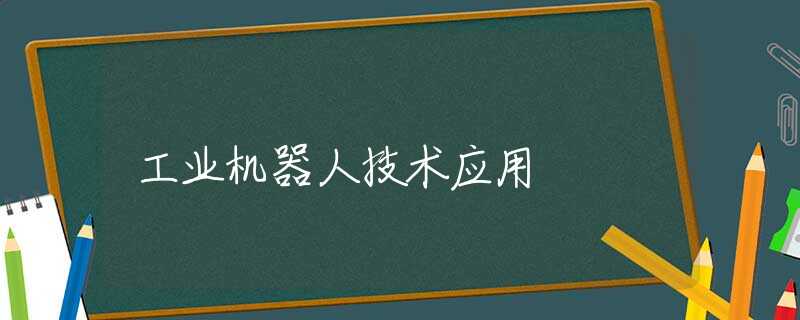 工业机器人技术应用